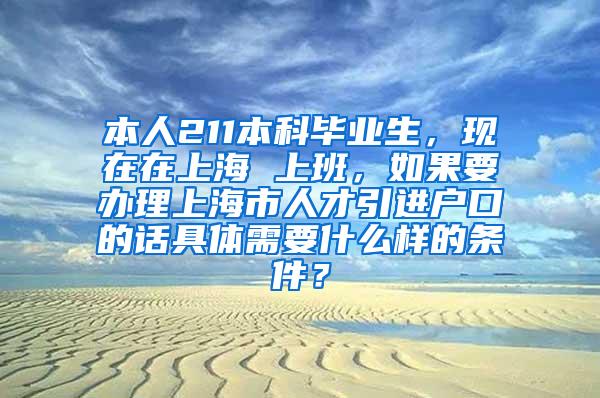 本人211本科毕业生，现在在上海 上班，如果要办理上海市人才引进户口的话具体需要什么样的条件？